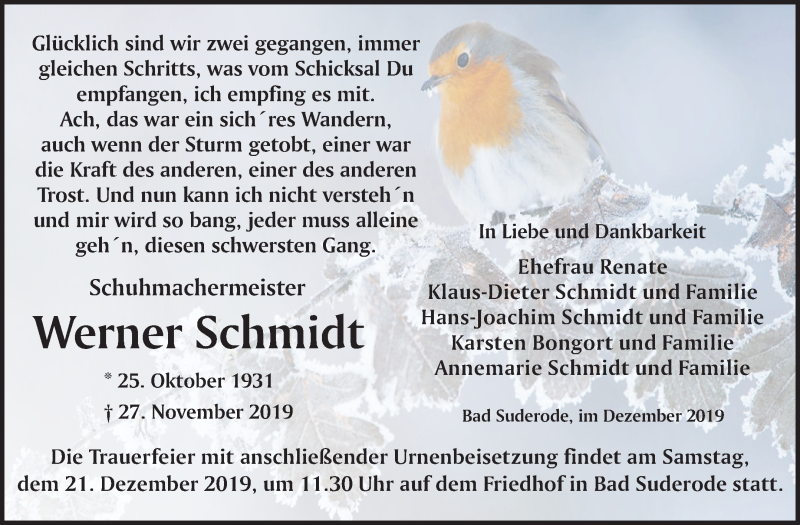 Glücklich sind wir zwei gegangen, immer gleichen Schritts, was vom Schicksal Du empfangen, ich empfing es mit. Ach, das war ein sich´res Wandern, auch wenn der Sturm getobt, einer war die Kraft des anderen, einer des anderen Trost. Und nun kann ich nicht versteh´n und mir wird so bang, jeder muss alleine geh´n, diesen schwersten Gang.

Schuhmachermeister

Werner Schmidt

* 25. Oktober 1931

† 27. November 2019

In Liebe und Dankbarkeit

Ehefrau Renate
Klaus-Dieter Schmidt und Familie
Hans-Joachim Schmidt und Familie
Karsten Bongort und Familie
Annemarie Schmidt und Familie

Bad Suderode, im Dezember 2019

Die Trauerfeier mit anschließender Urnenbeisetzung findet am Samstag, dem 21. Dezember 2019, um 11.30 Uhr auf dem Friedhof in Bad Suderode statt.